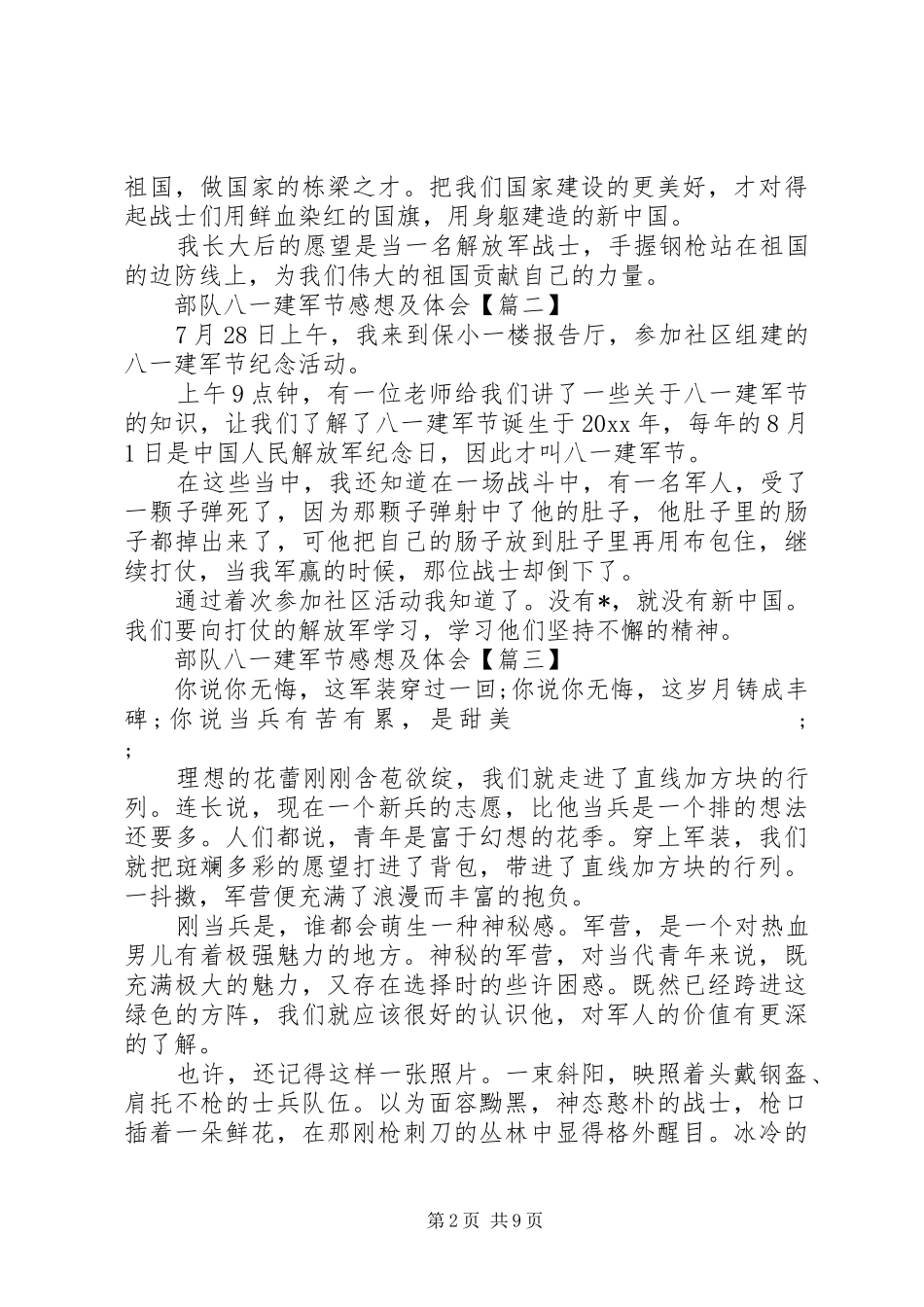 祖国，做国家的栋梁之才。把我们国家建设的更美好，才对得起战士们用鲜血染红的国旗，用身躯建造的新中国。

我长大后的愿望是当一名解放军战士，手握钢枪站在祖国的边防线上，为我们伟大的祖国贡献自己的力量。

部队八一建军节感想及体会【篇二】

7月28日上午，我来到保小一楼报告厅，参加社区组建的八一建军节纪念活动。

上午9点钟，有一位老师给我们讲了一些关于八一建军节的知识，让我们了解了八一建军节诞生于20xx年，每年的8月1日是中国人民解放军纪念日，因此才叫八一建军节。

在这些当中，我还知道在一场战斗中，有一名军人，受了一颗子弹死了，因为那颗子弹射中了他的肚子，他肚子里的肠子都掉出来了，可他把自己的肠子放到肚子里再用布包住，继续打仗，当我军赢的时候，那位战士却倒下了。

通过着次参加社区活动我知道了。没有*，就没有新中国。我们要向打仗的解放军学习，学习他们坚持不懈的精神。

部队八一建军节感想及体会【篇三】

你说你无悔，这军装穿过一回;你说你无悔，这岁月铸成丰碑;你说当兵有苦有累，是甜美 ; ;

理想的花蕾刚刚含苞欲绽，我们就走进了直线加方块的行列。连长说，现在一个新兵的志愿，比他当兵是一个排的想法还要多。人们都说，青年是富于幻想的花季。穿上军装，我们就把斑斓多彩的愿望打进了背包，带进了直线加方块的行列。一抖擞，军营便充满了浪漫而丰富的抱负。

刚当兵是，谁都会萌生一种神秘感。军营，是一个对热血男儿有着极强魅力的地方。神秘的军营，对当代青年来说，既充满极大的魅力，又存在选择时的些许困惑。既然已经跨进这绿色的方阵，我们就应该很好的认识他，对军人的价值有更深的了解。

也许，还记得这样一张照片。一束斜阳，映照着头戴钢盔、肩托不枪的士兵队伍。以为面容黝黑，神态憨朴的战士，枪口插着一朵鲜花，在那刚枪刺刀的丛林中显得格外醒目。冰冷的

第2页 共9页